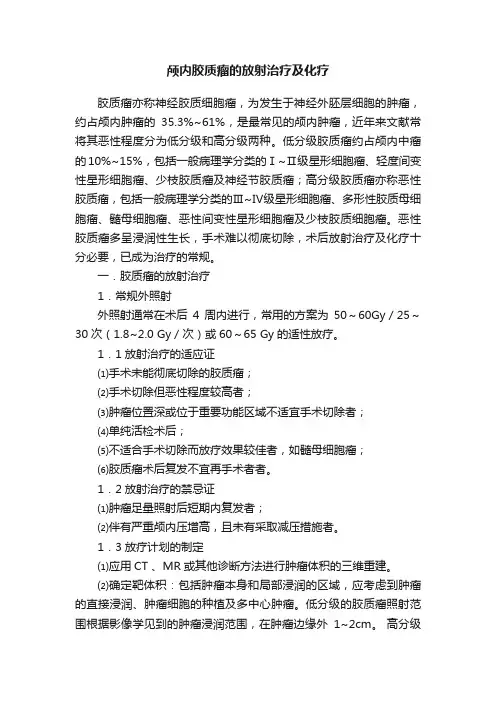 颅内胶质瘤的放射治疗及化疗

胶质瘤亦称神经胶质细胞瘤，为发生于神经外胚层细胞的肿瘤，约占颅内肿瘤的 35.3%~61%，是最常见的颅内肿瘤，近年来文献常将其恶性程度分为低分级和高分级两种。低分级胶质瘤约占颅内中瘤的10%~15%，包括一般病理学分类的Ⅰ~Ⅱ级星形细胞瘤、轻度间变性星形细胞瘤、少枝胶质瘤及神经节胶质瘤；高分级胶质瘤亦称恶性胶质瘤，包括一般病理学分类的Ⅲ~Ⅳ级星形细胞瘤、多形性胶质母细胞瘤、髓母细胞瘤、恶性间变性星形细胞瘤及少枝胶质细胞瘤。恶性胶质瘤多呈浸润性生长，手术难以彻底切除，术后放射治疗及化疗十分必要，已成为治疗的常规。

一．胶质瘤的放射治疗

1．常规外照射

外照射通常在术后 4 周内进行，常用的方案为 50~60Gy / 25~30 次（1.8~2.0 Gy / 次）或 60~65 Gy 的适性放疗。

1．1 放射治疗的适应证

⑴手术未能彻底切除的胶质瘤；

⑵手术切除但恶性程度较高者；

⑶肿瘤位置深或位于重要功能区域不适宜手术切除者；

⑷单纯活检术后；

⑸不适合手术切除而放疗效果较佳者，如髓母细胞瘤；

⑹胶质瘤术后复发不宜再手术者者。

1．2 放射治疗的禁忌证

⑴肿瘤足量照射后短期内复发者；

⑵伴有严重颅内压增高，且未有采取减压措施者。

1．3 放疗计划的制定

⑴应用 CT 、MR 或其他诊断方法进行肿瘤体积的三维重建。

⑵确定靶体积：包括肿瘤本身和局部浸润的区域，应考虑到肿瘤的直接浸润、肿瘤细胞的种植及多中心肿瘤。低分级的胶质瘤照射范围根据影像学见到的肿瘤浸润范围，在肿瘤边缘外 1~2cm。 高分级